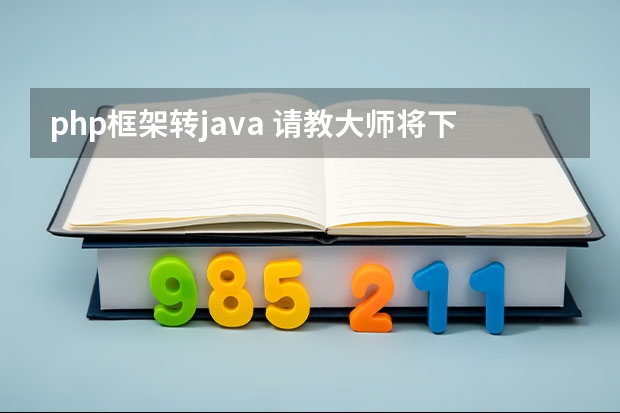 php框架转java 请教大师将下

985 211